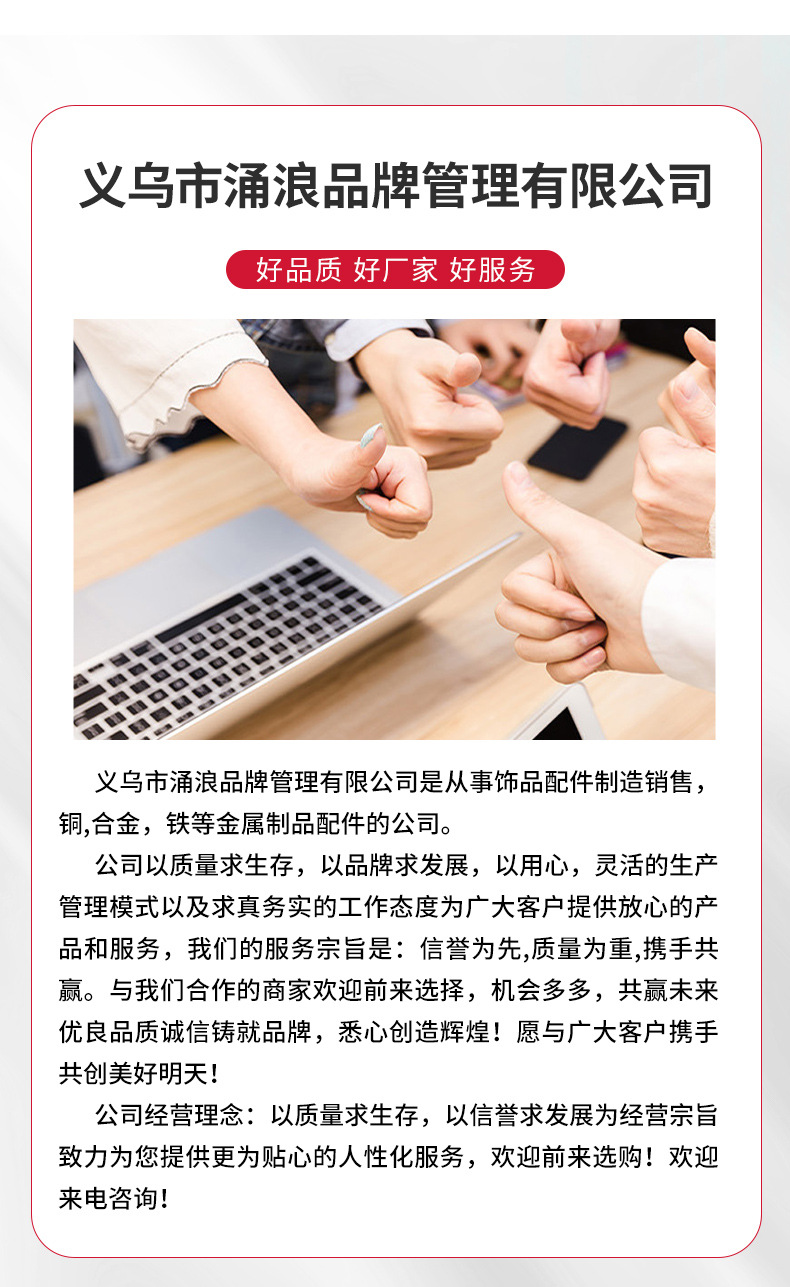 义乌市涌浪品牌管理有限公司

好品质 好厂家 好服务

义乌市涌浪品牌管理有限公司是从事饰品配件制造销售，铜,合金，铁等金属制品配件的公司。

公司以质量求生存，以品牌求发展，以用心，灵活的生产管理模式以及求真务实的工作态度为广大客户提供放心的产品和服务，我们的服务宗旨是：信誉为先,质量为重,携手共赢。与我们合作的商家欢迎前来选择，机会多多，共赢未来优良品质诚信铸就品牌，悉心创造辉煌！愿与广大客户携手共创美好明天！

公司经营理念：以质量求生存，以信誉求发展为经营宗旨致力为您提供更为贴心的人性化服务，欢迎前来选购！欢迎来电咨询！